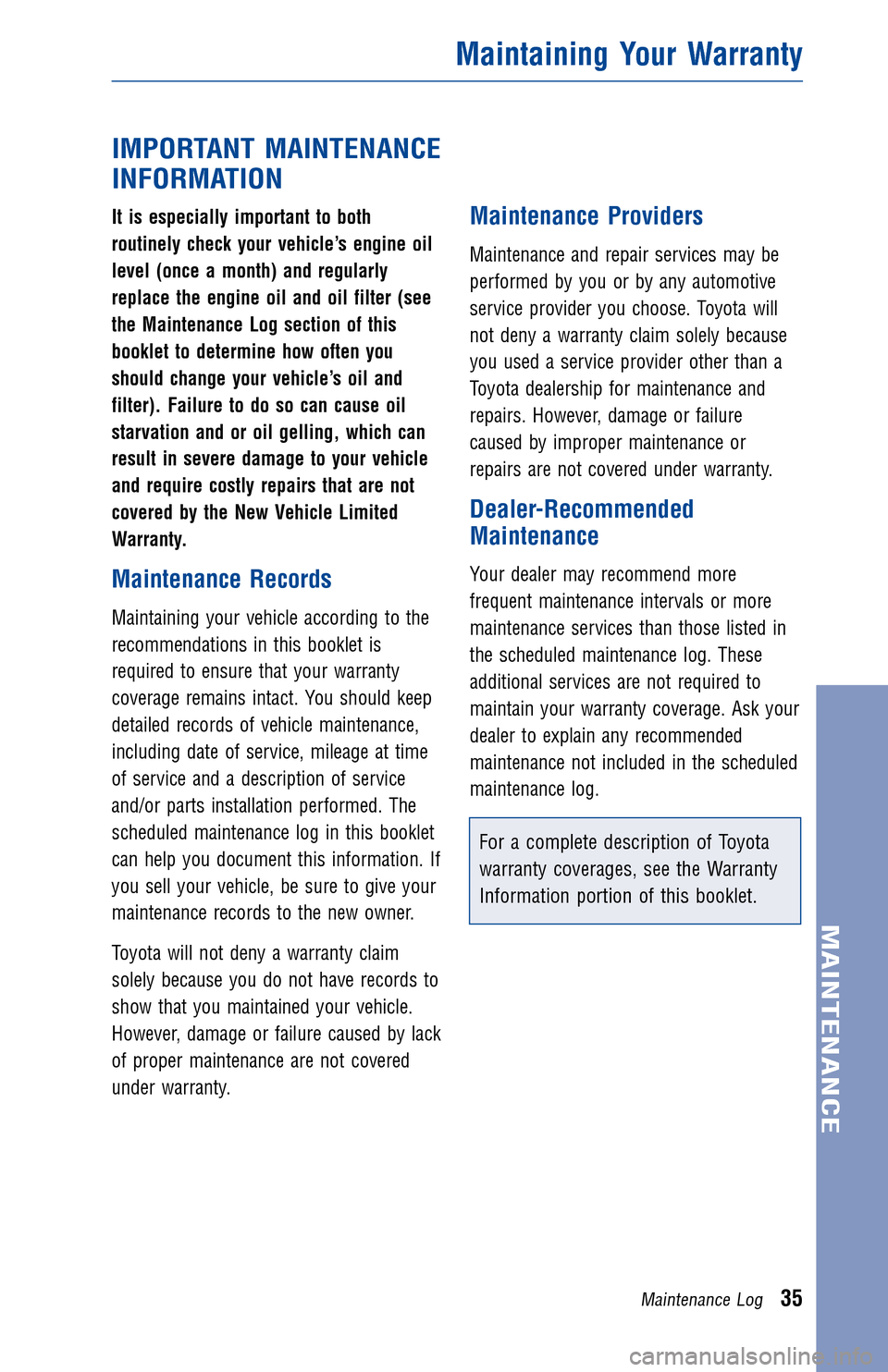 Maintaining Your Warranty

IMPORTANT MAINTENANCE INFORMATION

It is especially important to both routinely check your vehicle's engine oil level (once a month) and regularly replace the engine oil and oil filter (see the Maintenance Log section of this booklet to determine how often you should change your vehicle's oil and filter). Failure to do so can cause oil starvation and or oil gelling, which can result in severe damage to your vehicle and require costly repairs that are not covered by the New Vehicle Limited Warranty.

Maintenance Records

Maintaining your vehicle according to the recommendations in this booklet is required to ensure that your warranty coverage remains intact. You should keep detailed records of vehicle maintenance, including date of service, mileage at time of service and a description of service and/or parts installation performed. The scheduled maintenance log in this booklet can help you document this information. If you sell your vehicle, be sure to give your maintenance records to the new owner.

Toyota will not deny a warranty claim solely because you do not have records to show that you maintained your vehicle. However, damage or failure caused by lack of proper maintenance are not covered under warranty.

Maintenance Providers

Maintenance and repair services may be performed by you or by any automotive service provider you choose. Toyota will not deny a warranty claim solely because you used a service provider other than a Toyota dealership for maintenance and repairs. However, damage or failure caused by improper maintenance or repairs are not covered under warranty.

Dealer-Recommended Maintenance

Your dealer may recommend more frequent maintenance intervals or more maintenance services than those listed in the scheduled maintenance log. These additional services are not required to maintain your warranty coverage. Ask your dealer to explain any recommended maintenance not included in the scheduled maintenance log.

For a complete description of Toyota warranty coverages, see the Warranty Information portion of this booklet.

MAINTENANCE

Maintenance Log 35

carmanualsonline.info